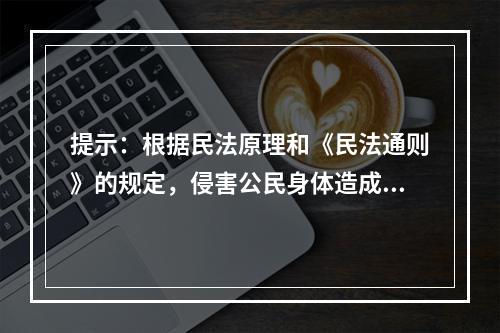 提示：根据民法原理和《民法通则》的规定，侵害公民身体造成...